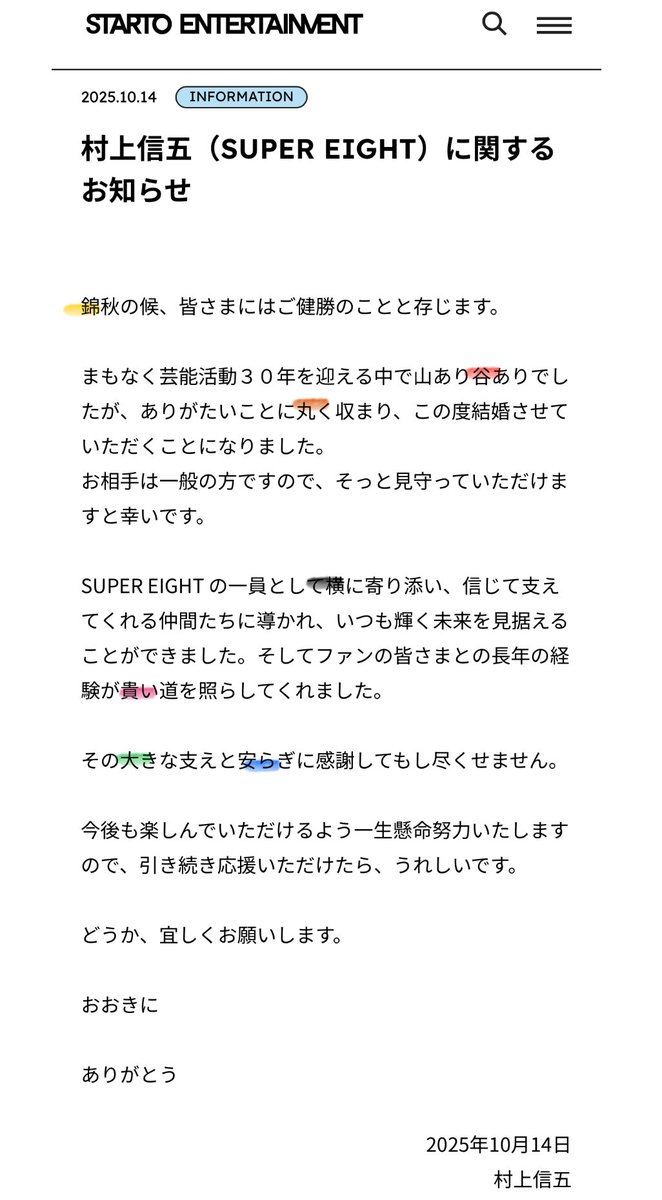 STARTO ENTERTAINMENT

2025.10.14 INFORMATION

村上信五（SUPER EIGHT）に関するお知らせ

錦秋の候、皆さまにはご健勝のことと存じます。

まもなく芸能活動３０年を迎える中で山あり谷ありでしたが、ありがたいことに丸く収まり、この度結婚させていただくことになりました。
お相手は一般の方ですので、そっと見守っていただけますと幸いです。

SUPER EIGHT の一員として横に寄り添い、信じて支えてくれる仲間たちに導かれ、いつも輝く未来を見据えることができました。そしてファンの皆さまとの長年の経験が貴い道を照らしてくれました。

その大きな支えと安らぎに感謝してもし尽くせません。

今後も楽しんでいただけるよう一生懸命努力いたしますので、引き続き応援いただけたら、うれしいです。

どうか、宜しくお願いします。

おおきに

ありがとう

2025年10月14日
村上信五